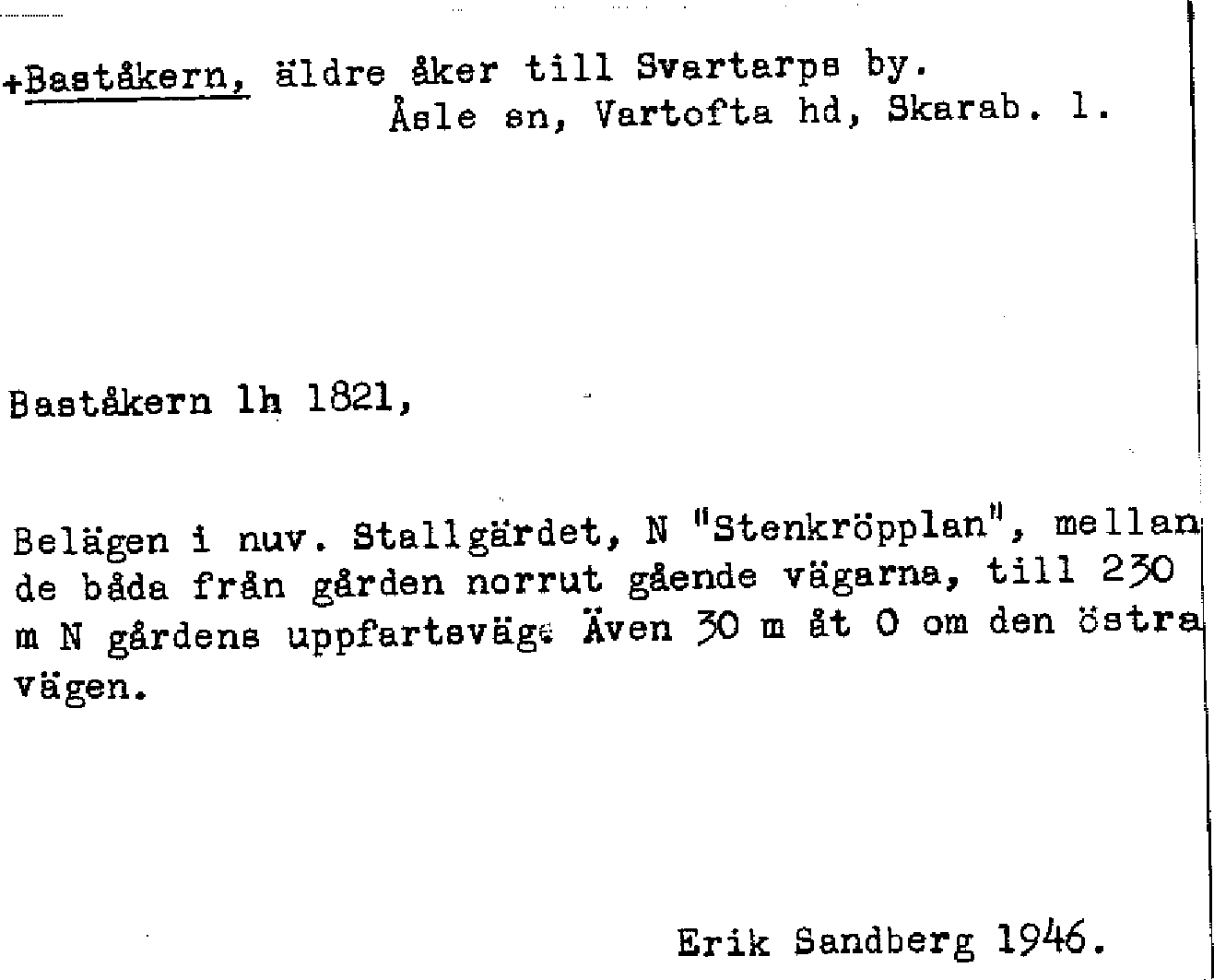 +Baståkern, äldre åker till Svartarps by.
Åsle sn, Vartofta hd, Skarab. l.

Baståkern lh 1821,

Belägen i nuv. Stallgärdet, N "Stenkröpplan", mellan de båda från gården norrut gående vägarna, till 230 m N gårdens uppfartsväg. Även 30 m åt O om den östra vägen.

Erik Sandberg 1946.